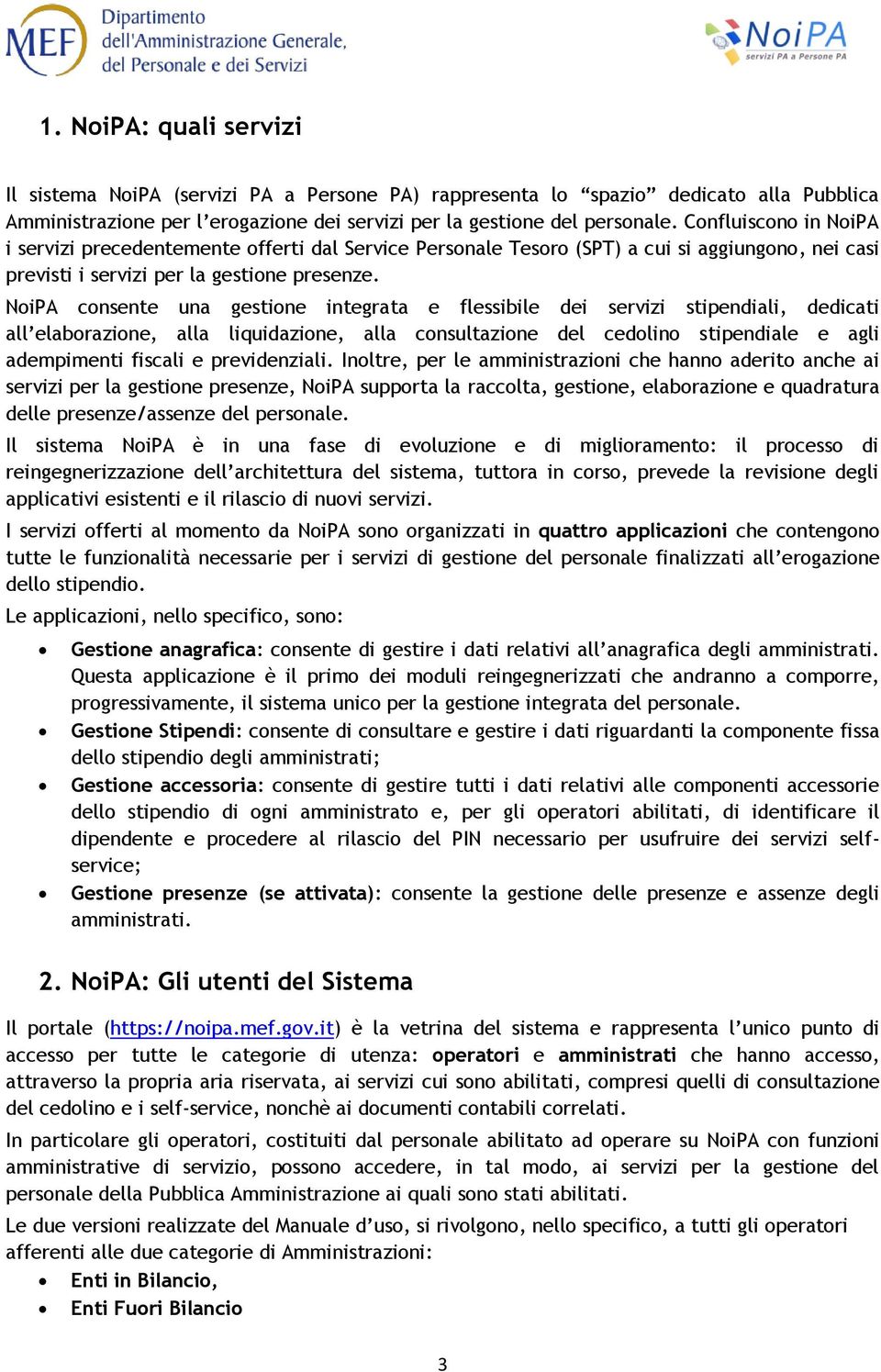 MEF Dipartimento dell'Amministrazione Generale, del Personale e dei Servizi

NoiPA servizi PA a Persone PA

1. NoiPA: quali servizi

Il sistema NoiPA (servizi PA a Persone PA) rappresenta lo “spazio” dedicato alla Pubblica Amministrazione per l’erogazione dei servizi per la gestione del personale. Confluiscono in NoiPA i servizi precedentemente offerti dal Service Personale Tesoro (SPT) a cui si aggiungono, nei casi previsti i servizi per la gestione presenze.

NoiPA consente una gestione integrata e flessibile dei servizi stipendiali, dedicati all’elaborazione, alla liquidazione, alla consultazione del cedolino stipendiale e agli adempimenti fiscali e previdenziali. Inoltre, per le amministrazioni che hanno aderito anche ai servizi per la gestione presenze, NoiPA supporta la raccolta, gestione, elaborazione e quadratura delle presenze/assenze del personale.

Il sistema NoiPA è in una fase di evoluzione e di miglioramento: il processo di reingegnerizzazione dell’architettura del sistema, tuttora in corso, prevede la revisione degli applicativi esistenti e il rilascio di nuovi servizi.

I servizi offerti al momento da NoiPA sono organizzati in quattro applicazioni che contengono tutte le funzionalità necessarie per i servizi di gestione del personale finalizzati all’erogazione dello stipendio.

Le applicazioni, nello specifico, sono:

• Gestione anagrafica: consente di gestire i dati relativi all’anagrafica degli amministrati. Questa applicazione è il primo dei moduli reingegnerizzati che andranno a comporre, progressivamente, il sistema unico per la gestione integrata del personale.
• Gestione Stipendi: consente di consultare e gestire i dati riguardanti la componente fissa dello stipendio degli amministrati;
• Gestione accessoria: consente di gestire tutti i dati relativi alle componenti accessorie dello stipendio di ogni amministrato e, per gli operatori abilitati, di identificare il dipendente e procedere al rilascio del PIN necessario per usufruire dei servizi self-service;
• Gestione presenze (se attivata): consente la gestione delle presenze e assenze degli amministrati.

2. NoiPA: Gli utenti del Sistema

Il portale (https://noipa.mef.gov.it) è la vetrina del sistema e rappresenta l’unico punto di accesso per tutte le categorie di utenza: operatori e amministrati che hanno accesso, attraverso la propria aria riservata, ai servizi cui sono abilitati, compresi quelli di consultazione del cedolino e i self-service, nonchè ai documenti contabili correlati.

In particolare gli operatori, costituiti dal personale abilitato ad operare su NoiPA con funzioni amministrative di servizio, possono accedere, in tal modo, ai servizi per la gestione del personale della Pubblica Amministrazione ai quali sono stati abilitati.

Le due versioni realizzate del Manuale d’uso, si rivolgono, nello specifico, a tutti gli operatori afferenti alle due categorie di Amministrazioni:

• Enti in Bilancio,
• Enti Fuori Bilancio

3